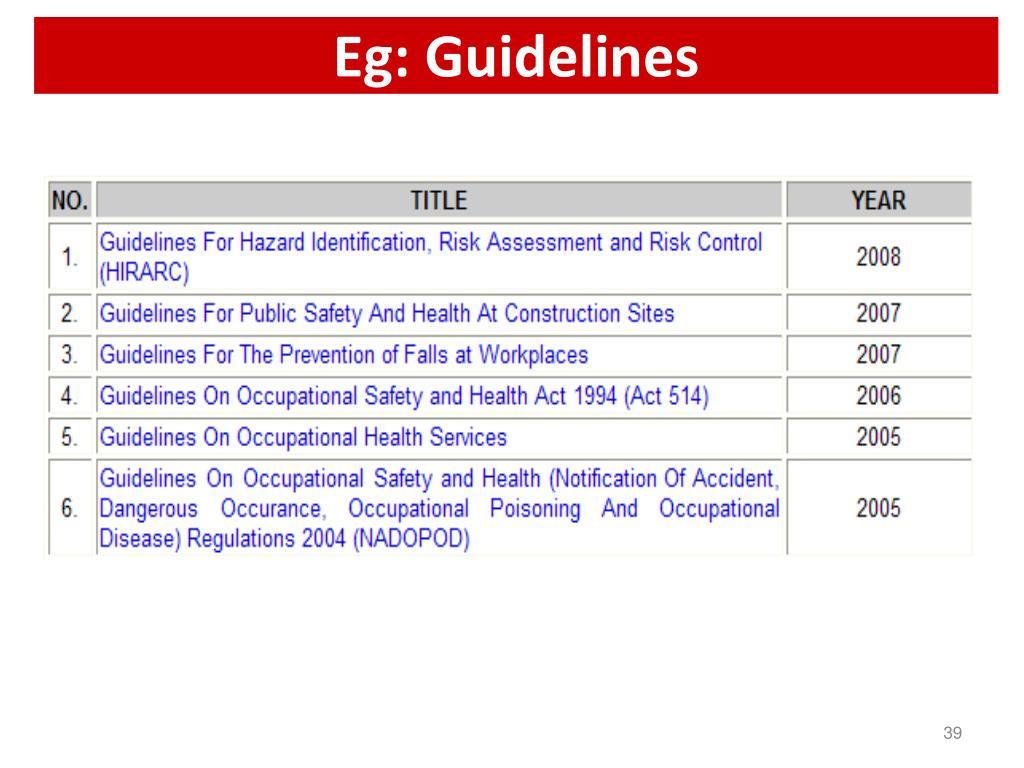 Eg: Guidelines

| NO. | TITLE | YEAR |
|---|---|---|
| 1. | Guidelines For Hazard Identification, Risk Assessment and Risk Control (HIRARC) | 2008 |
| 2. | Guidelines For Public Safety And Health At Construction Sites | 2007 |
| 3. | Guidelines For The Prevention of Falls at Workplaces | 2007 |
| 4. | Guidelines On Occupational Safety and Health Act 1994 (Act 514) | 2006 |
| 5. | Guidelines On Occupational Health Services | 2005 |
| 6. | Guidelines On Occupational Safety and Health (Notification Of Accident, Dangerous Occurance, Occupational Poisoning And Occupational Disease) Regulations 2004 (NADOPOD) | 2005 |

39